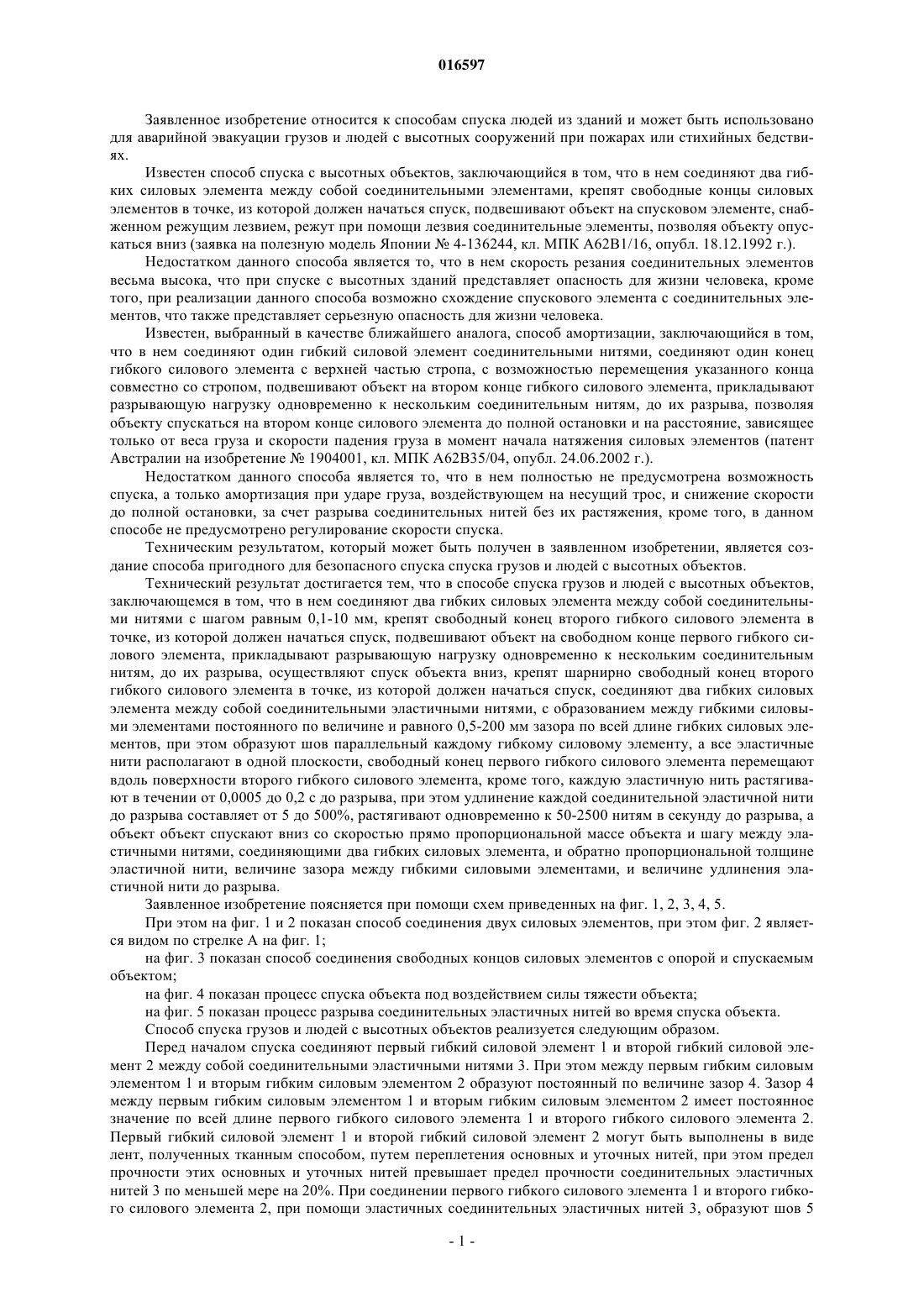 016597

Заявленное изобретение относится к способам спуска людей из зданий и может быть использовано для аварийной эвакуации грузов и людей с высотных сооружений при пожарах или стихийных бедствиях.

Известен способ спуска с высотных объектов, заключающийся в том, что в нем соединяют два гибких силовых элемента между собой соединительными элементами, крепят свободные концы силовых элементов в точке, из которой должен начаться спуск, подвешивают объект на спусковом элементе, снабженном режущим лезвием, режут при помощи лезвия соединительные элементы, позволяя объекту опускаться вниз (заявка на полезную модель Японии № 4-136244, кл. МПК A62B1/16, опубл. 18.12.1992 г.).

Недостатком данного способа является то, что в нем скорость резания соединительных элементов весьма высока, что при спуске с высотных зданий представляет опасность для жизни человека, кроме того, при реализации данного способа возможно схождение спускового элемента с соединительных элементов, что также представляет серьезную опасность для жизни человека.

Известен, выбранный в качестве ближайшего аналога, способ амортизации, заключающийся в том, что в нем соединяют один гибкий силовой элемент соединительными нитями, соединяют один конец гибкого силового элемента с верхней частью стропа, с возможностью перемещения указанного конца совместно со стропом, подвешивают объект на втором конце гибкого силового элемента, прикладывают разрывающую нагрузку одновременно к нескольким соединительным нитям, до их разрыва, позволяя объекту спускаться на втором конце силового элемента до полной остановки и на расстояние, зависящее только от веса груза и скорости падения груза в момент начала натяжения силовых элементов (патент Австралии на изобретение № 1904001, кл. МПК A62B35/04, опубл. 24.06.2002 г.).

Недостатком данного способа является то, что в нем полностью не предусмотрена возможность спуска, а только амортизация при ударе груза, воздействующем на несущий трос, и снижение скорости до полной остановки, за счет разрыва соединительных нитей без их растяжения, кроме того, в данном способе не предусмотрено регулирование скорости спуска.

Техническим результатом, который может быть получен в заявленном изобретении, является создание способа пригодного для безопасного спуска спуска грузов и людей с высотных объектов.

Технический результат достигается тем, что в способе спуска грузов и людей с высотных объектов, заключающемся в том, что в нем соединяют два гибких силовых элемента между собой соединительными нитями с шагом равным 0,1-10 мм, крепят свободный конец второго гибкого силового элемента в точке, из которой должен начаться спуск, подвешивают объект на свободном конце первого гибкого силового элемента, прикладывают разрывающую нагрузку одновременно к нескольким соединительным нитям, до их разрыва, осуществляют спуск объекта вниз, крепят шарнирно свободный конец второго гибкого силового элемента в точке, из которой должен начаться спуск, соединяют два гибких силовых элемента между собой соединительными эластичными нитями, с образованием между гибкими силовыми элементами постоянного по величине и равного 0,5-200 мм зазора по всей длине гибких силовых элементов, при этом образуют шов параллельный каждому гибкому силовому элементу, а все эластичные нити располагают в одной плоскости, свободный конец первого гибкого силового элемента перемещают вдоль поверхности второго гибкого силового элемента, кроме того, каждую эластичную нить растягивают в течении от 0,0005 до 0,2 с до разрыва, при этом удлинение каждой соединительной эластичной нити до разрыва составляет от 5 до 500%, растягивают одновременно к 50-2500 нитям в секунду до разрыва, а объект объект спускают вниз со скоростью прямо пропорциональной массе объекта и шагу между эластичными нитями, соединяющими два гибких силовых элемента, и обратно пропорциональной толщине эластичной нити, величине зазора между гибкими силовыми элементами, и величине удлинения эластичной нити до разрыва.

Заявленное изобретение поясняется при помощи схем приведенных на фиг. 1, 2, 3, 4, 5.

При этом на фиг. 1 и 2 показан способ соединения двух силовых элементов, при этом фиг. 2 является видом по стрелке А на фиг. 1;

на фиг. 3 показан способ соединения свободных концов силовых элементов с опорой и спускаемым объектом;

на фиг. 4 показан процесс спуска объекта под воздействием силы тяжести объекта;

на фиг. 5 показан процесс разрыва соединительных эластичных нитей во время спуска объекта.

Способ спуска грузов и людей с высотных объектов реализуется следующим образом.

Перед началом спуска соединяют первый гибкий силовой элемент 1 и второй гибкий силовой элемент 2 между собой соединительными эластичными нитями 3. При этом между первым гибким силовым элементом 1 и вторым гибким силовым элементом 2 образуют постоянный по величине зазор 4. Зазор 4 между первым гибким силовым элементом 1 и вторым гибким силовым элементом 2 имеет постоянное значение по всей длине первого гибкого силового элемента 1 и второго гибкого силового элемента 2. Первый гибкий силовой элемент 1 и второй гибкий силовой элемент 2 могут быть выполнены в виде лент, полученных тканным способом, путем переплетения основных и уточных нитей, при этом предел прочности этих основных и уточных нитей превышает предел прочности соединительных эластичных нитей 3 по меньшей мере на 20%. При соединении первого гибкого силового элемента 1 и второго гибкого силового элемента 2, при помощи эластичных соединительных эластичных нитей 3, образуют шов 5

- 1 -